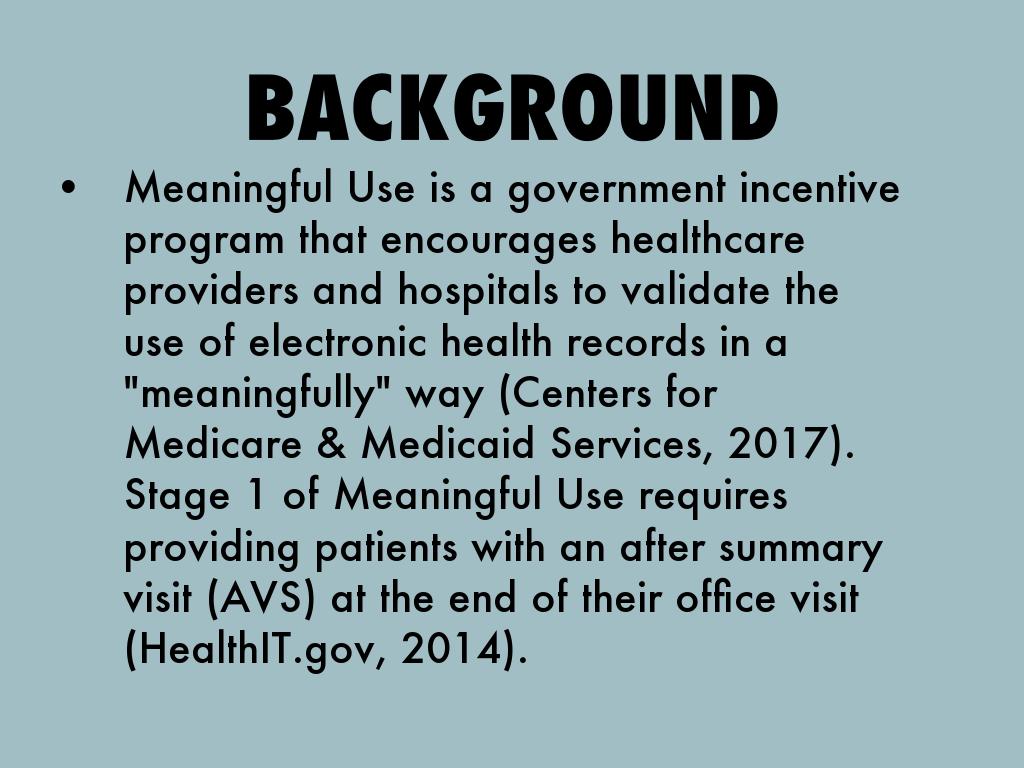 BACKGROUND

• Meaningful Use is a government incentive program that encourages healthcare providers and hospitals to validate the use of electronic health records in a "meaningfully" way (Centers for Medicare & Medicaid Services, 2017). Stage 1 of Meaningful Use requires providing patients with an after summary visit (AVS) at the end of their office visit (HealthIT.gov, 2014).